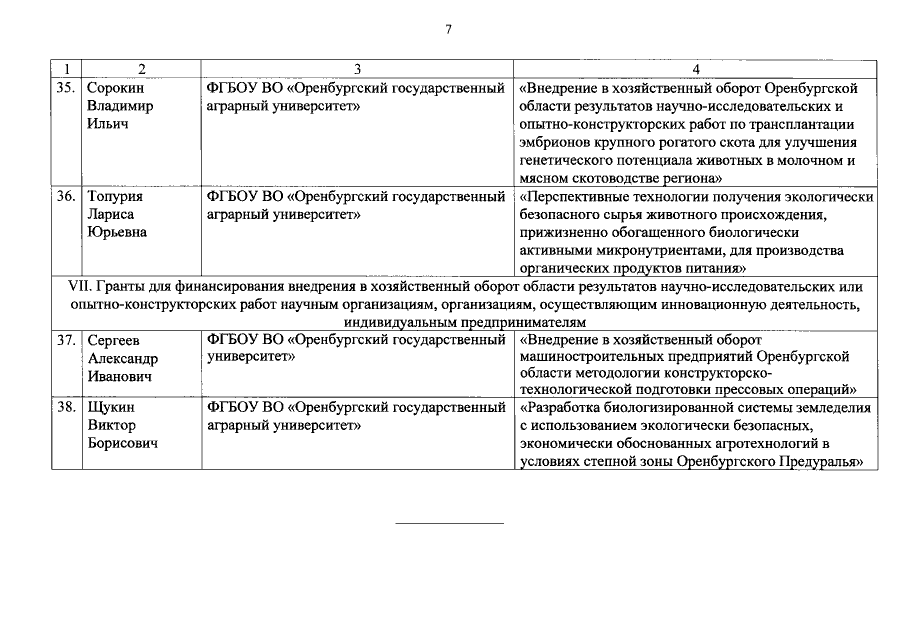 7

| 1 | 2 | 3 | 4 |
|---|---|---|---|
| 35. | Сорокин Владимир Ильич | ФГБОУ ВО «Оренбургский государственный аграрный университет» | «Внедрение в хозяйственный оборот Оренбургской области результатов научно-исследовательских и опытно-конструкторских работ по трансплантации эмбрионов крупного рогатого скота для улучшения генетического потенциала животных в молочном и мясном скотоводстве региона» |
| 36. | Топурия Лариса Юрьевна | ФГБОУ ВО «Оренбургский государственный аграрный университет» | «Перспективные технологии получения экологически безопасного сырья животного происхождения, прижизненно обогащенного биологически активными микронутриентами, для производства органических продуктов питания» |
| VII. Гранты для финансирования внедрения в хозяйственный оборот области результатов научно-исследовательских или опытно-конструкторских работ научным организациям, организациям, осуществляющим инновационную деятельность, индивидуальным предпринимателям | | | |
| 37. | Сергеев Александр Иванович | ФГБОУ ВО «Оренбургский государственный университет» | «Внедрение в хозяйственный оборот машиностроительных предприятий Оренбургской области методологии конструкторско-технологической подготовки прессовых операций» |
| 38. | Щукин Виктор Борисович | ФГБОУ ВО «Оренбургский государственный аграрный университет» | «Разработка биологизированной системы земледелия с использованием экологически безопасных, экономически обоснованных агротехнологий в условиях степной зоны Оренбургского Предуралья» |